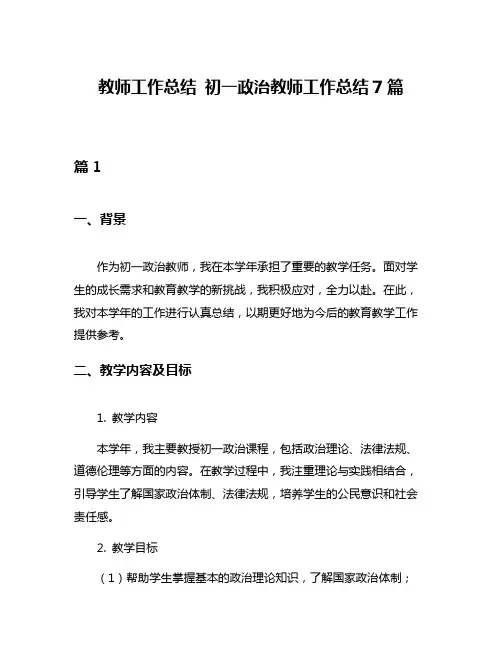 教师工作总结 初一政治教师工作总结7篇

篇1

一、背景

作为初一政治教师，我在本学年承担了重要的教学任务。面对学生的成长需求和教育教学的新挑战，我积极应对，全力以赴。在此，我对本学年的工作进行认真总结，以期更好地为今后的教育教学工作提供参考。

二、教学内容及目标

1. 教学内容

本学年，我主要教授初一政治课程，包括政治理论、法律法规、道德伦理等方面的内容。在教学过程中，我注重理论与实践相结合，引导学生了解国家政治体制、法律法规，培养学生的公民意识和社会责任感。

2. 教学目标

（1）帮助学生掌握基本的政治理论知识，了解国家政治体制；